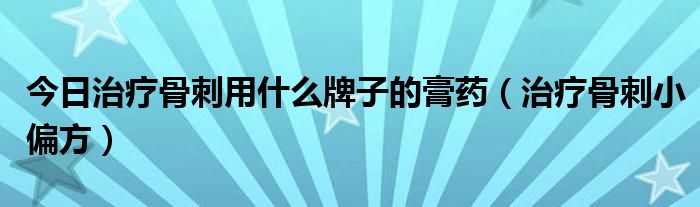 今日治疗骨刺用什么牌子的膏药（治疗骨刺小偏方）